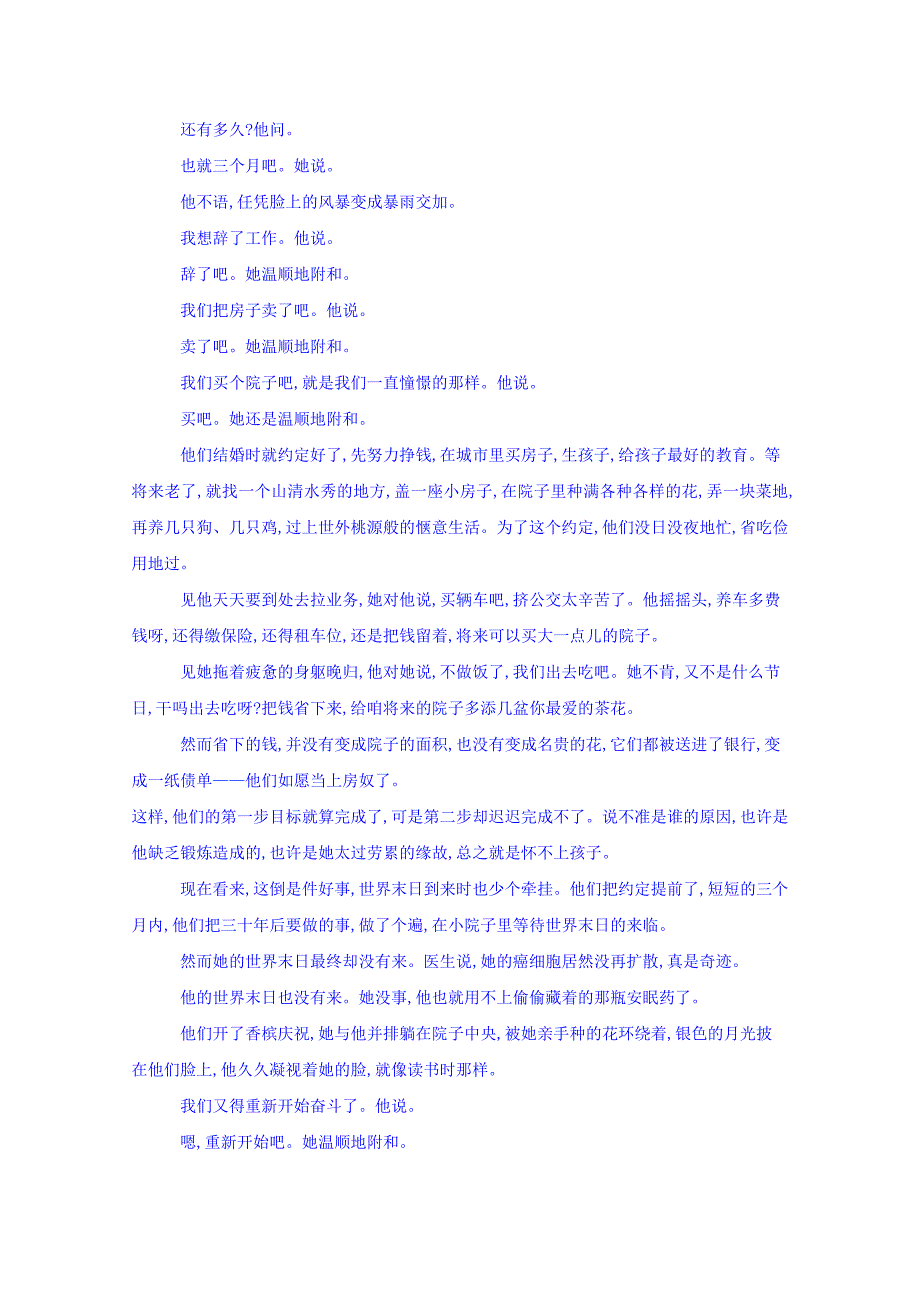 还有多久?他问。

也就三个月吧。她说。

他不语,任凭脸上的风暴变成暴雨交加。

我想辞了工作。他说。

辞了吧。她温顺地附和。

我们把房子卖了吧。他说。

卖了吧。她温顺地附和。

我们买个院子吧,就是我们一直憧憬的那样。他说。

买吧。她还是温顺地附和。

他们结婚时就约定好了,先努力挣钱,在城市里买房子,生孩子,给孩子最好的教育。等将来老了,就找一个山清水秀的地方,盖一座小房子,在院子里种满各种各样的花,弄一块菜地,再养几只狗、几只鸡,过上世外桃源般的惬意生活。为了这个约定,他们没日没夜地忙,省吃俭用地过。

见他天天要到处去拉业务,她对他说,买辆车吧,挤公交太辛苦了。他摇摇头,养车多费钱呀,还得缴保险,还得租车位,还是把钱留着,将来可以买大一点儿的院子。

见她拖着疲惫的身躯晚归,他对她说,不做饭了,我们出去吃吧。她不肯,又不是什么节日,干吗出去吃呀?把钱省下来,给咱将来的院子多添几盆你最爱的茶花。

然而省下的钱,并没有变成院子的面积,也没有变成名贵的花,它们都被送进了银行,变成一纸债单——他们如愿当上房奴了。

这样,他们的第一步目标就算完成了,可是第二步却迟迟完成不了。说不准是谁的原因,也许是他缺乏锻炼造成的,也许是她太过劳累的缘故,总之就是怀不上孩子。

现在看来,这倒是件好事,世界末日到来时也少个牵挂。他们把约定提前了,短短的三个月内,他们把三十年后要做的事,做了个遍,在小院子里等待世界末日的来临。

然而她的世界末日最终却没有来。医生说,她的癌细胞居然没再扩散,真是奇迹。

他的世界末日也没有来。她没事,他也就用不上偷偷藏着的那瓶安眠药了。

他们开了香槟庆祝,她与他并排躺在院子中央,被她亲手种的花环绕着,银色的月光披在他们脸上,他久久凝视着她的脸,就像读书时那样。

我们又得重新开始奋斗了。他说。

嗯,重新开始吧。她温顺地附和。